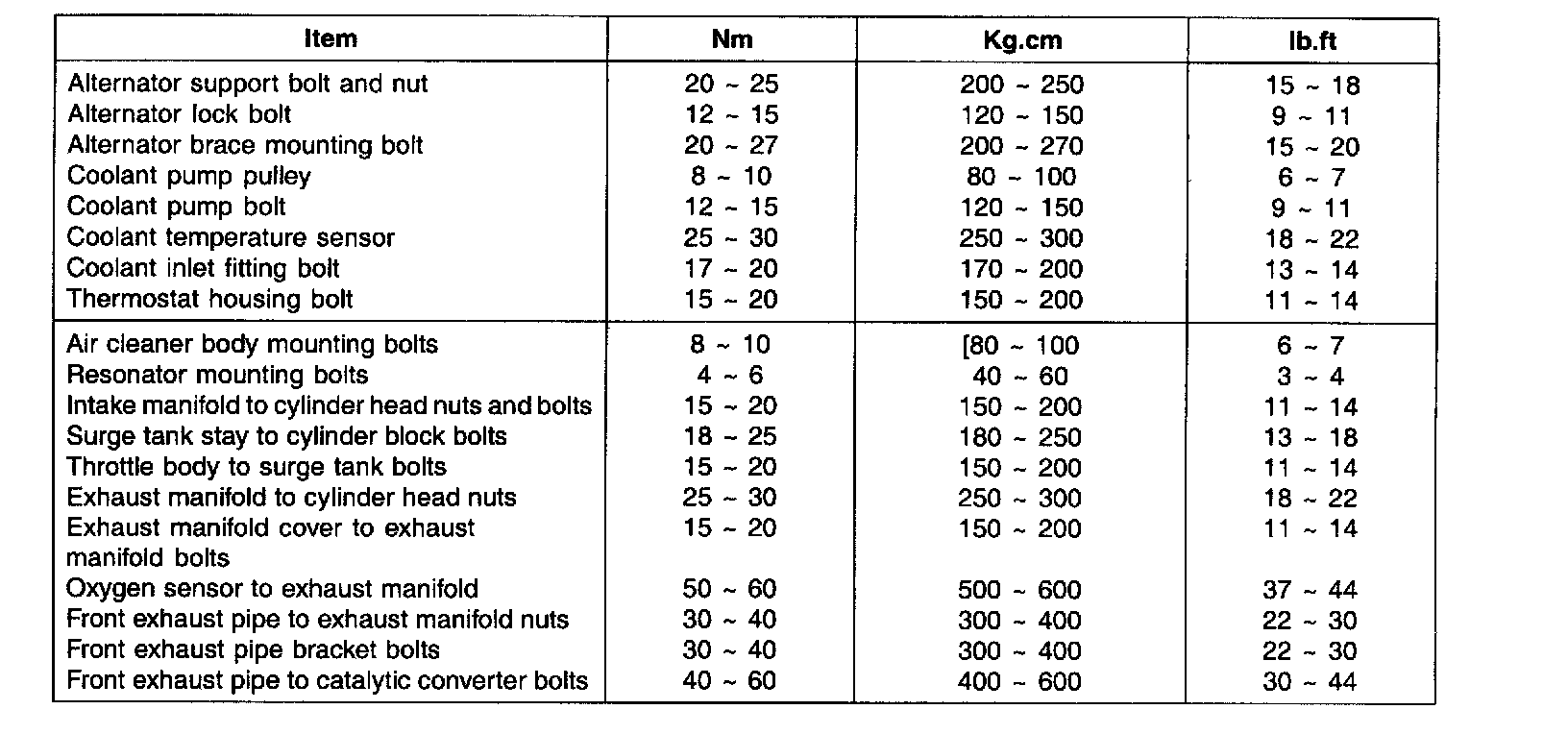 | Item | Nm | Kg.cm | lb.ft |
|---|---|---|---|
| Alternator support bolt and nut | 20 ~ 25 | 200 ~ 250 | 15 ~ 18 |
| Alternator lock bolt | 12 ~ 15 | 120 ~ 150 | 9 ~ 11 |
| Alternator brace mounting bolt | 20 ~ 27 | 200 ~ 270 | 15 ~ 20 |
| Coolant pump pulley | 8 ~ 10 | 80 ~ 100 | 6 ~ 7 |
| Coolant pump bolt | 12 ~ 15 | 120 ~ 150 | 9 ~ 11 |
| Coolant temperature sensor | 25 ~ 30 | 250 ~ 300 | 18 ~ 22 |
| Coolant inlet fitting bolt | 17 ~ 20 | 170 ~ 200 | 13 ~ 14 |
| Thermostat housing bolt | 15 ~ 20 | 150 ~ 200 | 11 ~ 14 |
| Air cleaner body mounting bolts | 8 ~ 10 | [80 ~ 100 | 6 ~ 7 |
| Resonator mounting bolts | 4 ~ 6 | 40 ~ 60 | 3 ~ 4 |
| Intake manifold to cylinder head nuts and bolts | 15 ~ 20 | 150 ~ 200 | 11 ~ 14 |
| Surge tank stay to cylinder block bolts | 18 ~ 25 | 180 ~ 250 | 13 ~ 18 |
| Throttle body to surge tank bolts | 15 ~ 20 | 150 ~ 200 | 11 ~ 14 |
| Exhaust manifold to cylinder head nuts | 25 ~ 30 | 250 ~ 300 | 18 ~ 22 |
| Exhaust manifold cover to exhaust manifold bolts | 15 ~ 20 | 150 ~ 200 | 11 ~ 14 |
| Oxygen sensor to exhaust manifold | 50 ~ 60 | 500 ~ 600 | 37 ~ 44 |
| Front exhaust pipe to exhaust manifold nuts | 30 ~ 40 | 300 ~ 400 | 22 ~ 30 |
| Front exhaust pipe bracket bolts | 30 ~ 40 | 300 ~ 400 | 22 ~ 30 |
| Front exhaust pipe to catalytic converter bolts | 40 ~ 60 | 400 ~ 600 | 30 ~ 44 |